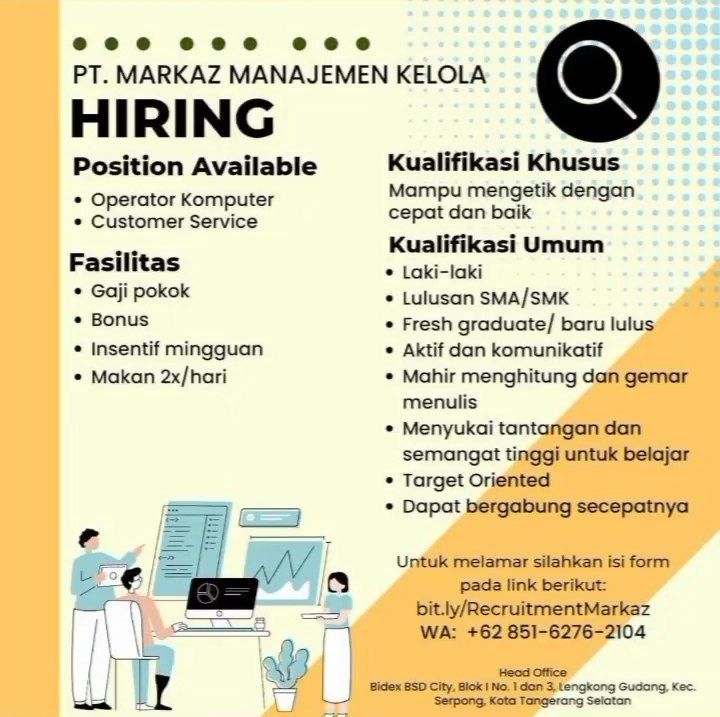 PT. MARKAZ MANAJEMEN KELOLA
HIRING

Position Available
• Operator Komputer
• Customer Service

Fasilitas
• Gaji pokok
• Bonus
• Insentif mingguan
• Makan 2x/hari

Kualifikasi Khusus
Mampu mengetik dengan cepat dan baik

Kualifikasi Umum
• Laki-laki
• Lulusan SMA/SMK
• Fresh graduate/ baru lulus
• Aktif dan komunikatif
• Mahir menghitung dan gemar menulis
• Menyukai tantangan dan semangat tinggi untuk belajar
• Target Oriented
• Dapat bergabung secepatnya

Untuk melamar silahkan isi form pada link berikut:
bit.ly/RecruitmentMarkaz
WA: +62 851-6276-2104

Head Office
Bidex BSD City, Blok I No. 1 dan 3, Lengkong Gudang, Kec. Serpong, Kota Tangerang Selatan